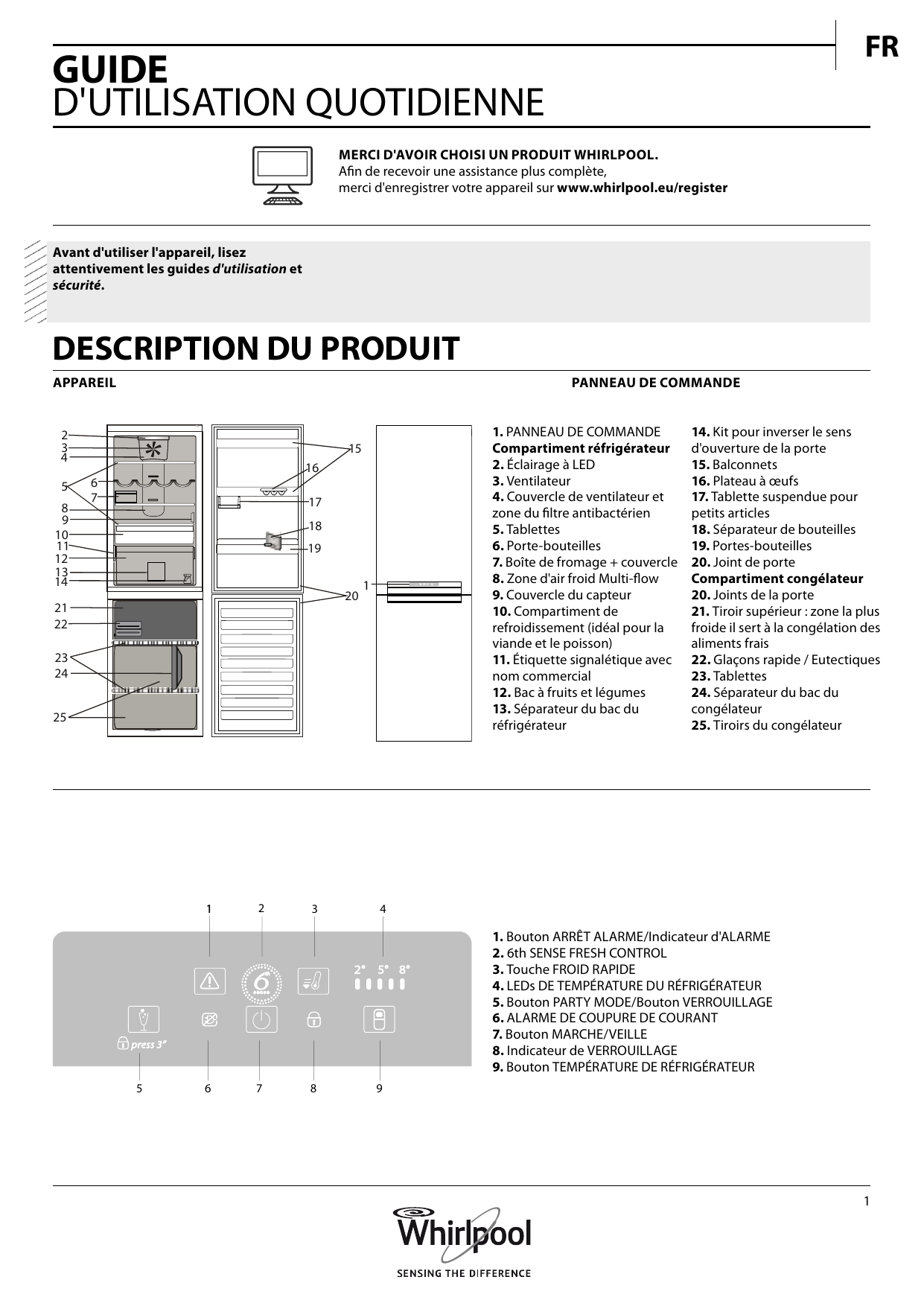 FR

GUIDE
D'UTILISATION QUOTIDIENNE

MERCI D'AVOIR CHOISI UN PRODUIT WHIRLPOOL.
Afin de recevoir une assistance plus complète, merci d'enregistrer votre appareil sur www.whirlpool.eu/register

Avant d'utiliser l'appareil, lisez attentivement les guides d'utilisation et sécurité.

DESCRIPTION DU PRODUIT

APPAREIL

PANNEAU DE COMMANDE

2
3
4
5
6
7
8
9
10
11
12
13
14
21
22
23
24
25
15
16
17
18
19
20
1

1. PANNEAU DE COMMANDE
Compartiment réfrigérateur
2. Éclairage à LED
3. Ventilateur
4. Couvercle de ventilateur et zone du filtre antibactérien
5. Tablettes
6. Porte-bouteilles
7. Boîte de fromage + couvercle
8. Zone d'air froid Multi-flow
9. Couvercle du capteur
10. Compartiment de refroidissement (idéal pour la viande et le poisson)
11. Étiquette signalétique avec nom commercial
12. Bac à fruits et légumes
13. Séparateur du bac du réfrigérateur

14. Kit pour inverser le sens d'ouverture de la porte
15. Balconnets
16. Plateau à œufs
17. Tablette suspendue pour petits articles
18. Séparateur de bouteilles
19. Portes-bouteilles
20. Joint de porte
Compartiment congélateur
20. Joints de la porte
21. Tiroir supérieur : zone la plus froide il sert à la congélation des aliments frais
22. Glaçons rapide / Eutectiques
23. Tablettes
24. Séparateur du bac du congélateur
25. Tiroirs du congélateur

1 2 3 4
2° 5° 8°
press 3"
5 6 7 8 9

1. Bouton ARRÊT ALARME/Indicateur d'ALARME
2. 6th SENSE FRESH CONTROL
3. Touche FROID RAPIDE
4. LEDs DE TEMPÉRATURE DU RÉFRIGÉRATEUR
5. Bouton PARTY MODE/Bouton VERROUILLAGE
6. ALARME DE COUPURE DE COURANT
7. Bouton MARCHE/VEILLE
8. Indicateur de VERROUILLAGE
9. Bouton TEMPÉRATURE DE RÉFRIGÉRATEUR

1

Whirlpool
SENSING THE DIFFERENCE